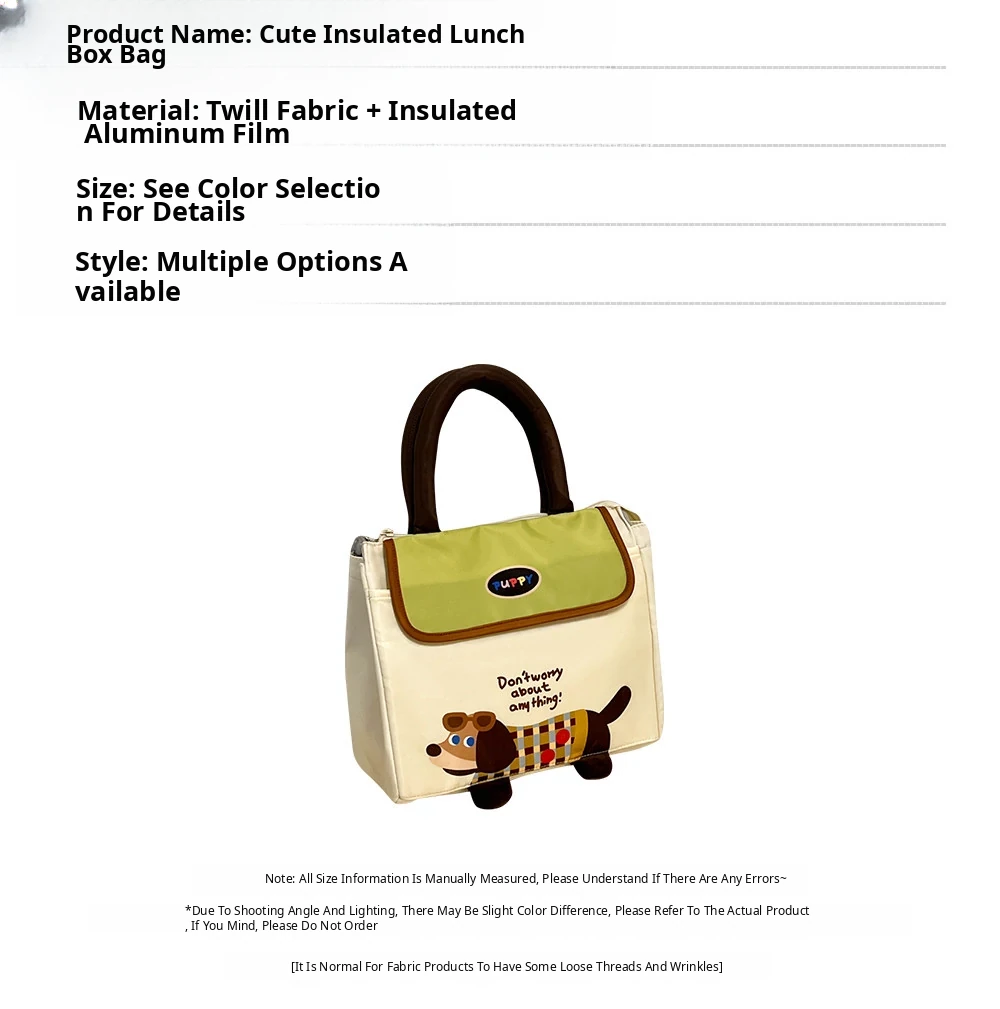 Product Name: Cute Insulated Lunch Box Bag

Material: Twill Fabric + Insulated Aluminum Film

Size: See Color Selectio n For Details

Style: Multiple Options A vailable

PUPPY

Don't worry about anything!

Note: All Size Information Is Manually Measured, Please Understand If There Are Any Errors~

*Due To Shooting Angle And Lighting, There May Be Slight Color Difference, Please Refer To The Actual Product , If You Mind, Please Do Not Order

[It Is Normal For Fabric Products To Have Some Loose Threads And Wrinkles]